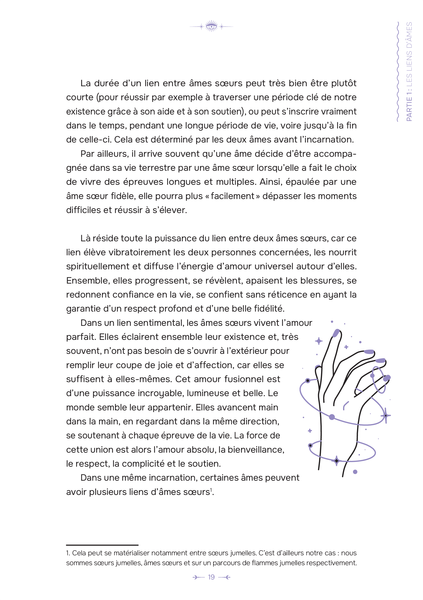 PARTIE 1 : LES LIENS D'ÂMES

La durée d'un lien entre âmes sœurs peut très bien être plutôt courte (pour réussir par exemple à traverser une période clé de notre existence grâce à son aide et à son soutien), ou peut s'inscrire vraiment dans le temps, pendant une longue période de vie, voire jusqu'à la fin de celle-ci. Cela est déterminé par les deux âmes avant l'incarnation.

Par ailleurs, il arrive souvent qu'une âme décide d'être accompagnée dans sa vie terrestre par une âme sœur lorsqu'elle a fait le choix de vivre des épreuves longues et multiples. Ainsi, épaulée par une âme sœur fidèle, elle pourra plus « facilement » dépasser les moments difficiles et réussir à s'élever.

Là réside toute la puissance du lien entre deux âmes sœurs, car ce lien élève vibratoirement les deux personnes concernées, les nourrit spirituellement et diffuse l'énergie d'amour universel autour d'elles. Ensemble, elles progressent, se révèlent, apaisent les blessures, se redonnent confiance en la vie, se confient sans réticence en ayant la garantie d'un respect profond et d'une belle fidélité.

Dans un lien sentimental, les âmes sœurs vivent l'amour parfait. Elles éclairent ensemble leur existence et, très souvent, n'ont pas besoin de s'ouvrir à l'extérieur pour remplir leur coupe de joie et d'affection, car elles se suffisent à elles-mêmes. Cet amour fusionnel est d'une puissance incroyable, lumineuse et belle. Le monde semble leur appartenir. Elles avancent main dans la main, en regardant dans la même direction, se soutenant à chaque épreuve de la vie. La force de cette union est alors l'amour absolu, la bienveillance, le respect, la complicité et le soutien.

Dans une même incarnation, certaines âmes peuvent avoir plusieurs liens d'âmes sœurs$^1$.

1. Cela peut se matérialiser notamment entre sœurs jumelles. C'est d'ailleurs notre cas : nous sommes sœurs jumelles, âmes sœurs et sur un parcours de flammes jumelles respectivement.

19